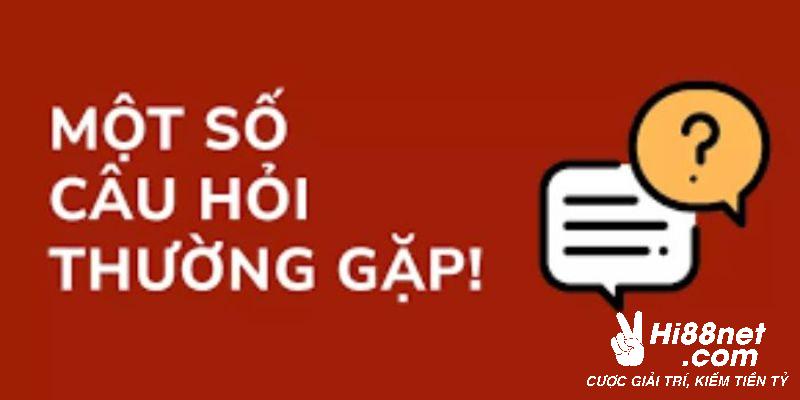 MỘT SỐ CÂU HỎI THƯỜNG GẶP!

?

Hi88net
.com
CƯỢC GIẢI TRÍ, KIẾM TIỀN TỶ